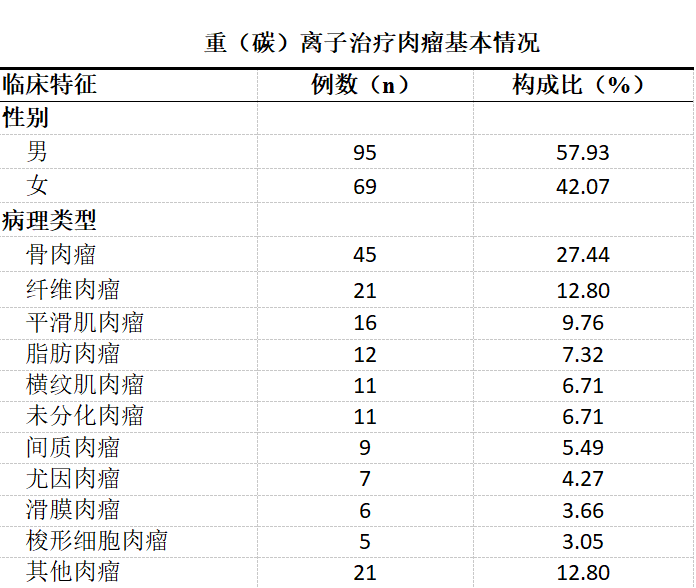 重（碳）离子治疗肉瘤基本情况

| 临床特征 | 例数（n） | 构成比（%） |
|---|---|---|
| 性别 | | |
| 男 | 95 | 57.93 |
| 女 | 69 | 42.07 |
| 病理类型 | | |
| 骨肉瘤 | 45 | 27.44 |
| 纤维肉瘤 | 21 | 12.80 |
| 平滑肌肉瘤 | 16 | 9.76 |
| 脂肪肉瘤 | 12 | 7.32 |
| 横纹肌肉瘤 | 11 | 6.71 |
| 未分化肉瘤 | 11 | 6.71 |
| 间质肉瘤 | 9 | 5.49 |
| 尤因肉瘤 | 7 | 4.27 |
| 滑膜肉瘤 | 6 | 3.66 |
| 梭形细胞肉瘤 | 5 | 3.05 |
| 其他肉瘤 | 21 | 12.80 |